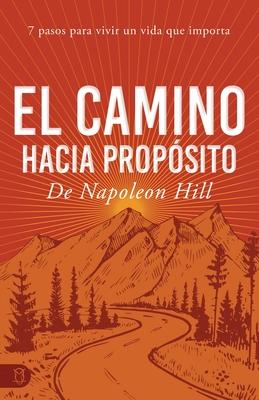 7 pasos para vivir un vida que importa

EL CAMINO
HACIA PROPÓSITO
De Napoleon Hill